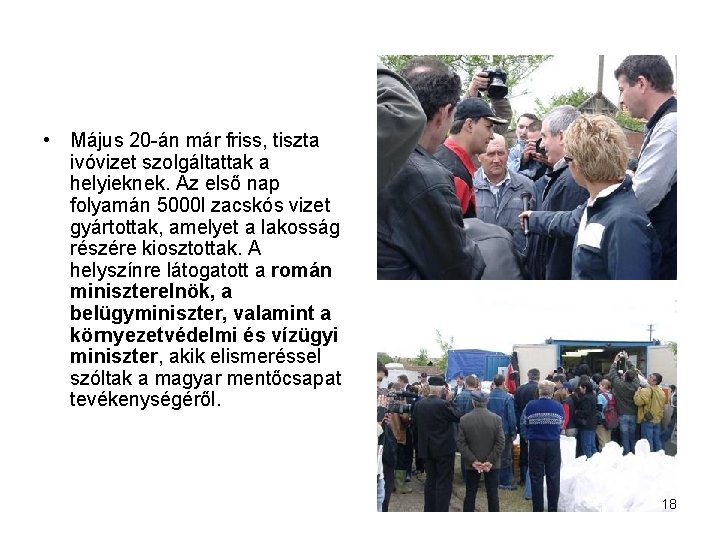 • Május 20-án már friss, tiszta ivóvizet szolgáltattak a helyieknek. Az első nap folyamán 5000l zacskós vizet gyártottak, amelyet a lakosság részére kiosztottak. A helyszínre látogatott a román miniszterelnök, a belügyminiszter, valamint a környezetvédelmi és vízügyi miniszter, akik elismeréssel szóltak a magyar mentőcsapat tevékenységéről.

18